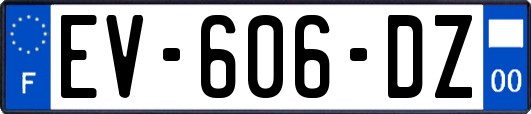 F
EV-606-DZ
00